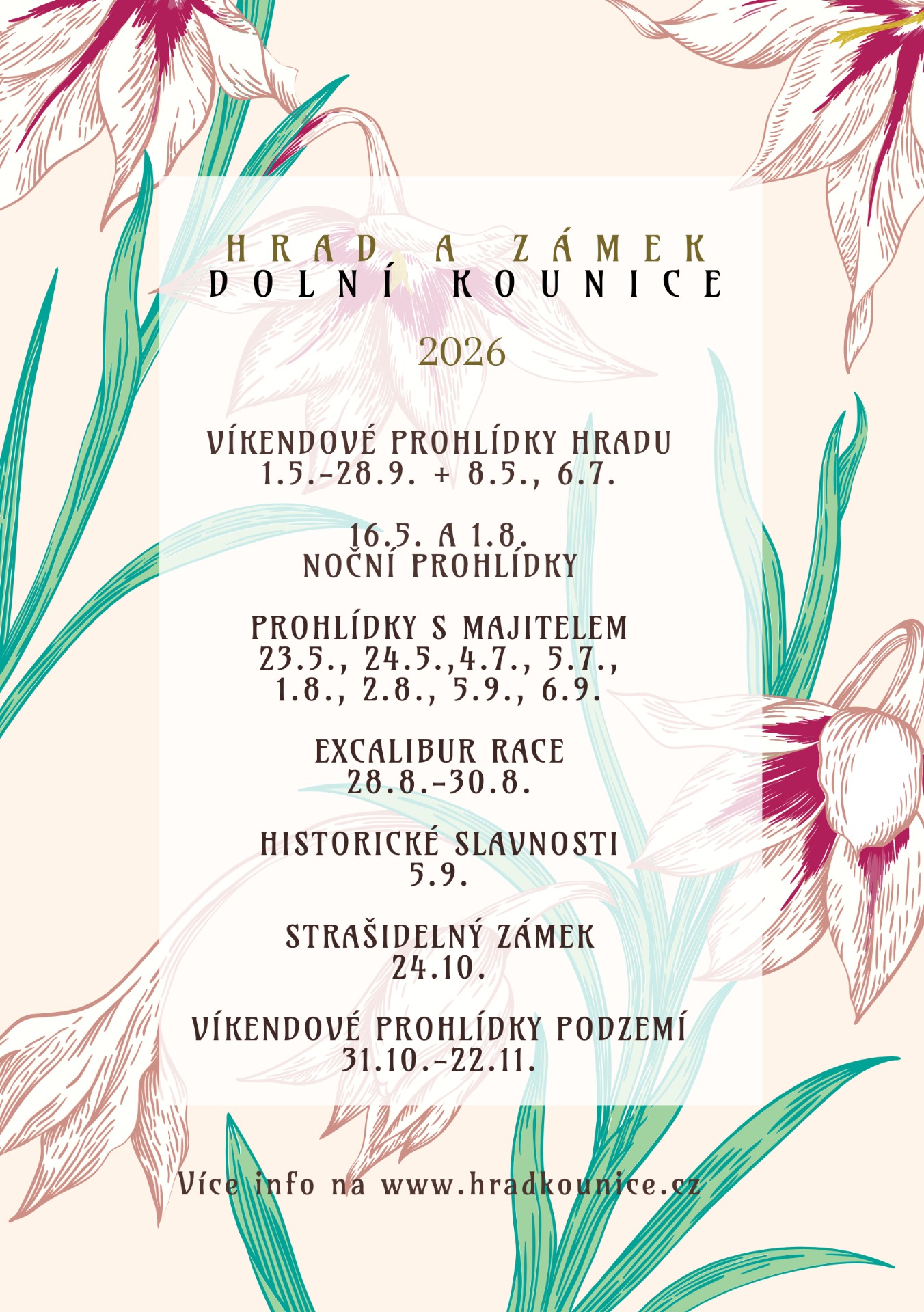 HRAD A ZÁMEK
DOLNÍ KOUNICE

2026

VÍKENDOVÉ PROHLÍDKY HRADU
1.5.-28.9. + 8.5., 6.7.

16.5. A 1.8.
NOČNÍ PROHLÍDKY

PROHLÍDKY S MAJITELEM
23.5., 24.5.,4.7., 5.7.,
1.8., 2.8., 5.9., 6.9.

EXCALIBUR RACE
28.8.-30.8.

HISTORICKÉ SLAVNOSTI
5.9.

STRAŠIDELNÝ ZÁMEK
24.10.

VÍKENDOVÉ PROHLÍDKY PODZEMÍ
31.10.-22.11.

Více info na www.hradkounice.cz